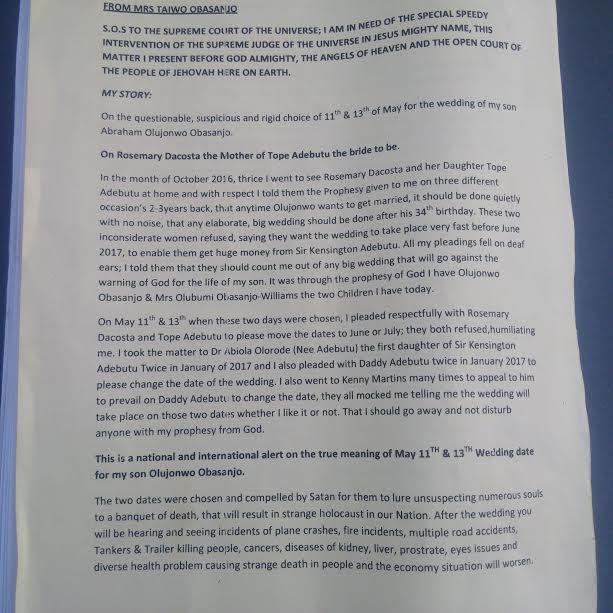 FROM MRS TAIWO OBASANJO

S.O.S TO THE SUPREME COURT OF THE UNIVERSE; I AM IN NEED OF THE SPECIAL SPEEDY INTERVENTION OF THE SUPREME JUDGE OF THE UNIVERSE IN JESUS MIGHTY NAME, THIS MATTER I PRESENT BEFORE GOD ALMIGHTY, THE ANGELS OF HEAVEN AND THE OPEN COURT OF THE PEOPLE OF JEHOVAH HERE ON EARTH.

MY STORY:

On the questionable, suspicious and rigid choice of 11$^{th}$ & 13$^{th}$ of May for the wedding of my son Abraham Olujonwo Obasanjo.

On Rosemary Dacosta the Mother of Tope Adebutu the bride to be.

In the month of October 2016, thrice I went to see Rosemary Dacosta and her Daughter Tope Adebutu at home and with respect I told them the Prophesy given to me on three different occasion's 2-3years back, that anytime Olujonwo wants to get married, it should be done quietly with no noise, that any elaborate, big wedding should be done after his 34$^{th}$ birthday. These two inconsiderate women refused, saying they want the wedding to take place very fast before June 2017, to enable them get huge money from Sir Kensington Adebutu. All my pleadings fell on deaf ears; I told them that they should count me out of any big wedding that will go against the warning of God for the life of my son. It was through the prophesy of God I have Olujonwo Obasanjo & Mrs Olubumi Obasanjo-Williams the two Children I have today.

On May 11$^{th}$ & 13$^{th}$ when these two days were chosen, I pleaded respectfully with Rosemary Dacosta and Tope Adebutu to please move the dates to June or July; they both refused,humiliating me. I took the matter to Dr Abiola Olorode (Nee Adebutu) the first daughter of Sir Kensington Adebutu Twice in January of 2017 and I also pleaded with Daddy Adebutu twice in January 2017 to please change the date of the wedding. I also went to Kenny Martins many times to appeal to him to prevail on Daddy Adebutu to change the date, they all mocked me telling me the wedding will take place on those two dates whether I like it or not. That I should go away and not disturb anyone with my prophesy from God.

This is a national and international alert on the true meaning of May 11$^{TH}$ & 13$^{TH}$ Wedding date for my son Olujonwo Obasanjo.

The two dates were chosen and compelled by Satan for them to lure unsuspecting numerous souls to a banquet of death, that will result in strange holocaust in our Nation. After the wedding you will be hearing and seeing incidents of plane crashes, fire incidents, multiple road accidents, Tankers & Trailer killing people, cancers, diseases of kidney, liver, prostrate, eyes issues and diverse health problem causing strange death in people and the economy situation will worsen.